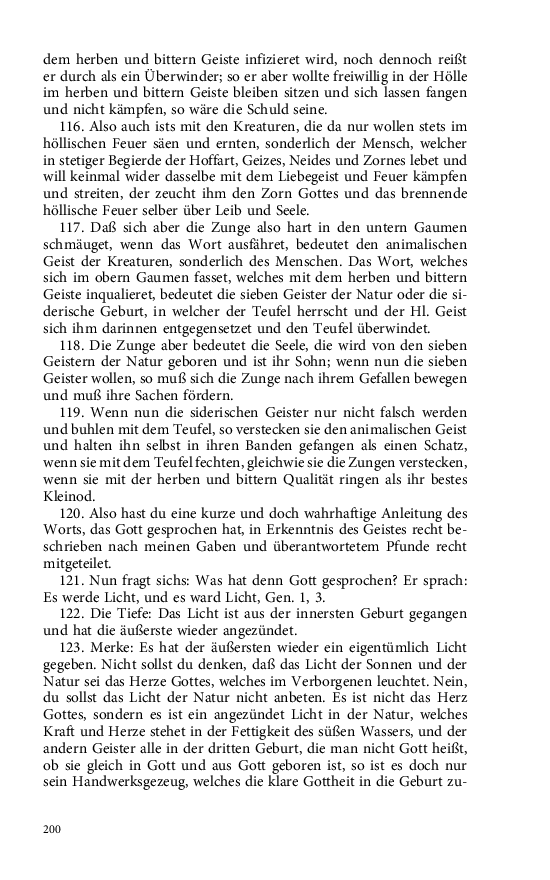 dem herben und bittern Geiste infizieret wird, noch dennoch reißt er durch als ein Überwinder; so er aber wollte freiwillig in der Hölle im herben und bittern Geiste bleiben sitzen und sich lassen fangen und nicht kämpfen, so wäre die Schuld seine.

116. Also auch ists mit den Kreaturen, die da nur wollen stets im höllischen Feuer säen und ernten, sonderlich der Mensch, welcher in stetiger Begierde der Hoffart, Geizes, Neides und Zornes lebet und will keinmal wider dasselbe mit dem Liebegeist und Feuer kämpfen und streiten, der zeucht ihm den Zorn Gottes und das brennende höllische Feuer selber über Leib und Seele.

117. Daß sich aber die Zunge also hart in den untern Gaumen schmäuget, wenn das Wort ausfähret, bedeutet den animalischen Geist der Kreaturen, sonderlich des Menschen. Das Wort, welches sich im obern Gaumen fasset, welches mit dem herben und bittern Geiste inqualieret, bedeutet die sieben Geister der Natur oder die siderische Geburt, in welcher der Teufel herrscht und der Hl. Geist sich ihm darinnen entgegensetzet und den Teufel überwindet.

118. Die Zunge aber bedeutet die Seele, die wird von den sieben Geistern der Natur geboren und ist ihr Sohn; wenn nun die sieben Geister wollen, so muß sich die Zunge nach ihrem Gefallen bewegen und muß ihre Sachen fördern.

119. Wenn nun die siderischen Geister nur nicht falsch werden und buhlen mit dem Teufel, so verstecken sie den animalischen Geist und halten ihn selbst in ihren Banden gefangen als einen Schatz, wenn sie mit dem Teufel fechten, gleichwie sie die Zungen verstecken, wenn sie mit der herben und bittern Qualität ringen als ihr bestes Kleinod.

120. Also hast du eine kurze und doch wahrhaftige Anleitung des Worts, das Gott gesprochen hat, in Erkenntnis des Geistes recht beschrieben nach meinen Gaben und überantwortetem Pfunde recht mitgeteilet.

121. Nun fragt sichs: Was hat denn Gott gesprochen? Er sprach: Es werde Licht, und es ward Licht, Gen. 1, 3.

122. Die Tiefe: Das Licht ist aus der innersten Geburt gegangen und hat die äußerste wieder angezündet.

123. Merke: Es hat der äußersten wieder ein eigentümlich Licht gegeben. Nicht sollst du denken, daß das Licht der Sonnen und der Natur sei das Herze Gottes, welches im Verborgenen leuchtet. Nein, du sollst das Licht der Natur nicht anbeten. Es ist nicht das Herz Gottes, sondern es ist ein angezündet Licht in der Natur, welches Kraft und Herze stehet in der Fettigkeit des süßen Wassers, und der andern Geister alle in der dritten Geburt, die man nicht Gott heißt, ob sie gleich in Gott und aus Gott geboren ist, so ist es doch nur sein Handwerksgezeug, welches die klare Gottheit in die Geburt zu-

200